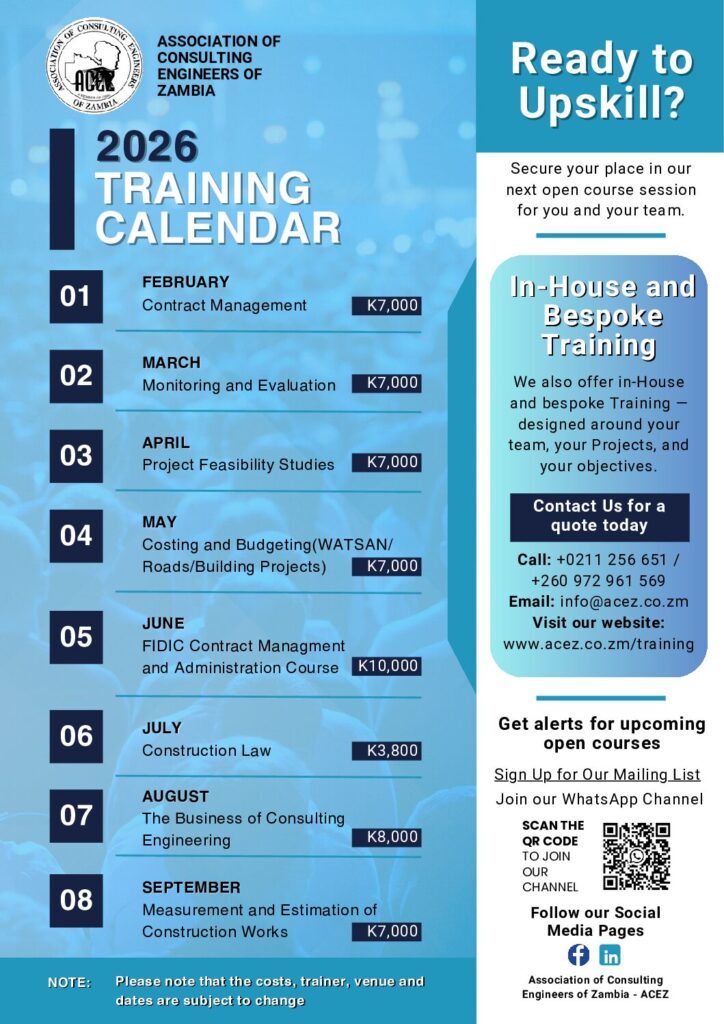 ASSOCIATION OF CONSULTING ENGINEERS OF ZAMBIA

ACEZ

ASSOCIATION OF CONSULTING ENGINEERS OF ZAMBIA

2026 TRAINING CALENDAR

01
FEBRUARY
Contract Management
K7,000

02
MARCH
Monitoring and Evaluation
K7,000

03
APRIL
Project Feasibility Studies
K7,000

04
MAY
Costing and Budgeting(WATSAN/ Roads/Building Projects)
K7,000

05
JUNE
FIDIC Contract Managment and Administration Course
K10,000

06
JULY
Construction Law
K3,800

07
AUGUST
The Business of Consulting Engineering
K8,000

08
SEPTEMBER
Measurement and Estimation of Construction Works
K7,000

NOTE: Please note that the costs, trainer, venue and dates are subject to change

Ready to Upskill?

Secure your place in our next open course session for you and your team.

In-House and Bespoke Training

We also offer in-House and bespoke Training — designed around your team, your Projects, and your objectives.

Contact Us for a quote today

Call: +0211 256 651 / +260 972 961 569
Email: info@acez.co.zm
Visit our website:
www.acez.co.zm/training

Get alerts for upcoming open courses

Sign Up for Our Mailing List
Join our WhatsApp Channel

SCAN THE QR CODE TO JOIN OUR CHANNEL

Follow our Social Media Pages

Association of Consulting Engineers of Zambia - ACEZ